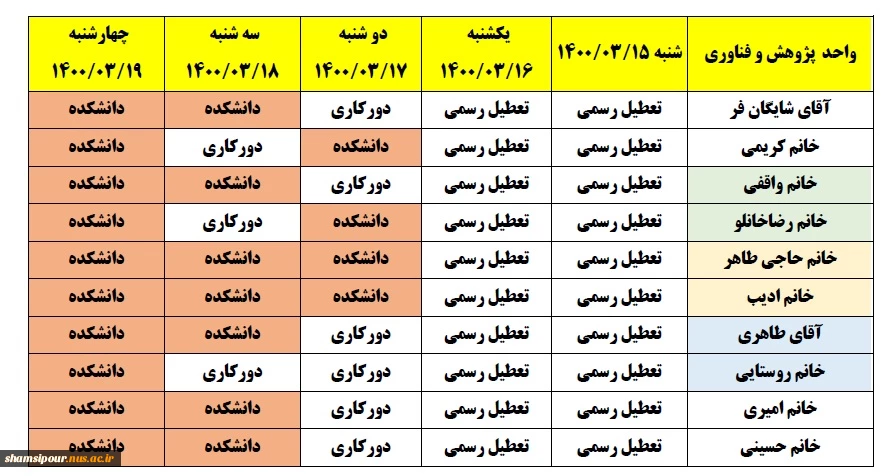 | واحد پژوهش و فناوری | شنبه ۱۴۰۰/۰۳/۱۵ | یکشنبه ۱۴۰۰/۰۳/۱۶ | دو شنبه ۱۴۰۰/۰۳/۱۷ | سه شنبه ۱۴۰۰/۰۳/۱۸ | چهارشنبه ۱۴۰۰/۰۳/۱۹ |
|---|---|---|---|---|---|
| آقای شایگان فر | تعطیل رسمی | تعطیل رسمی | دورکاری | دانشکده | دانشکده |
| خانم کریمی | تعطیل رسمی | تعطیل رسمی | دانشکده | دورکاری | دانشکده |
| خانم واقفی | تعطیل رسمی | تعطیل رسمی | دورکاری | دانشکده | دانشکده |
| خانم رضاخانلو | تعطیل رسمی | تعطیل رسمی | دانشکده | دورکاری | دانشکده |
| خانم حاجی طاهر | تعطیل رسمی | تعطیل رسمی | دانشکده | دانشکده | دانشکده |
| خانم ادیب | تعطیل رسمی | تعطیل رسمی | دانشکده | دانشکده | دانشکده |
| آقای طاهری | تعطیل رسمی | تعطیل رسمی | دورکاری | دانشکده | دانشکده |
| خانم روستایی | تعطیل رسمی | تعطیل رسمی | دورکاری | دورکاری | دانشکده |
| خانم امیری | تعطیل رسمی | تعطیل رسمی | دورکاری | دانشکده | دانشکده |
| خانم حسینی | تعطیل رسمی | تعطیل رسمی | دورکاری | دانشکده | دانشکده |

shamsipour.nus.ac.ir